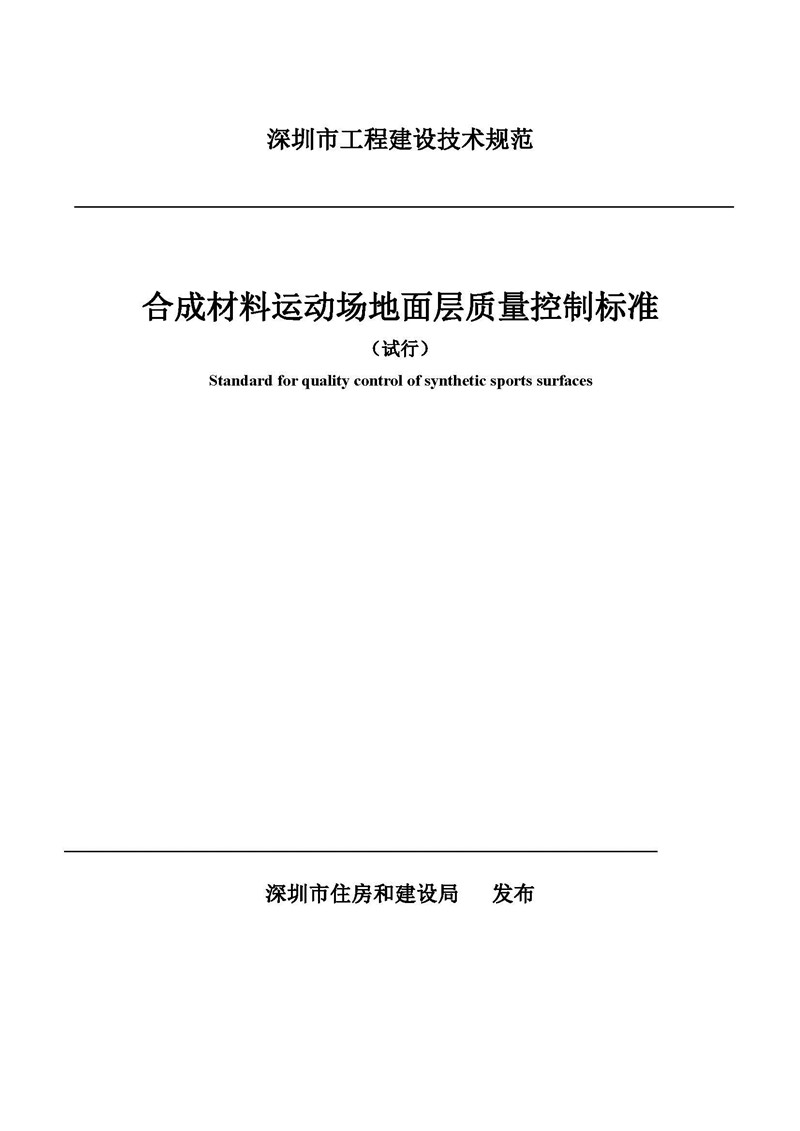 深圳市工程建设技术规范

合成材料运动场地面层质量控制标准

（试行）

Standard for quality control of synthetic sports surfaces

深圳市住房和建设局 发布